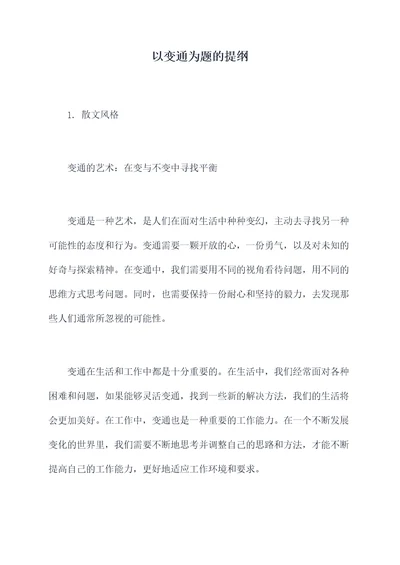 以变通为题的提纲

1. 散文风格

变通的艺术：在变与不变中寻找平衡

变通是一种艺术，是人们在面对生活中种种变幻，主动去寻找另一种可能性的态度和行为。变通需要一颗开放的心，一份勇气，以及对未知的好奇与探索精神。在变通中，我们需要用不同的视角看待问题，用不同的思维方式思考问题。同时，也需要保持一份耐心和坚持的毅力，去发现那些人们通常所忽视的可能性。

变通在生活和工作中都是十分重要的。在生活中，我们经常面对各种困难和问题，如果能够灵活变通，找到一些新的解决方法，我们的生活将会更加美好。在工作中，变通也是一种重要的工作能力。在一个不断发展变化的世界里，我们需要不断地思考并调整自己的思路和方法，才能不断提高自己的工作能力，更好地适应工作环境和要求。